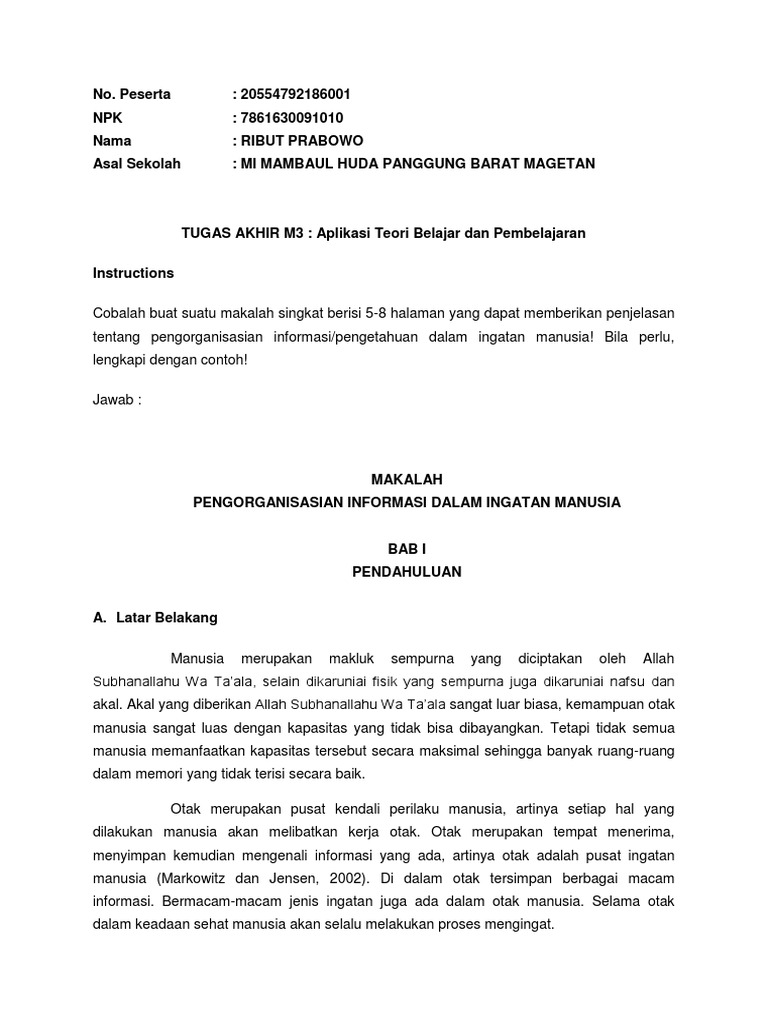 No. Peserta : 20554792186001
NPK : 7861630091010
Nama : RIBUT PRABOWO
Asal Sekolah : MI MAMBAUL HUDA PANGGUNG BARAT MAGETAN

TUGAS AKHIR M3 : Aplikasi Teori Belajar dan Pembelajaran

Instructions

Cobalah buat suatu makalah singkat berisi 5-8 halaman yang dapat memberikan penjelasan tentang pengorganisasian informasi/pengetahuan dalam ingatan manusia! Bila perlu, lengkapi dengan contoh!

Jawab :

MAKALAH
PENGORGANISASIAN INFORMASI DALAM INGATAN MANUSIA

BAB I
PENDAHULUAN

A. Latar Belakang

Manusia merupakan makluk sempurna yang diciptakan oleh Allah Subhanallahu Wa Ta'ala, selain dikaruniai fisik yang sempurna juga dikaruniai nafsu dan akal. Akal yang diberikan Allah Subhanallahu Wa Ta'ala sangat luar biasa, kemampuan otak manusia sangat luas dengan kapasitas yang tidak bisa dibayangkan. Tetapi tidak semua manusia memanfaatkan kapasitas tersebut secara maksimal sehingga banyak ruang-ruang dalam memori yang tidak terisi secara baik.

Otak merupakan pusat kendali perilaku manusia, artinya setiap hal yang dilakukan manusia akan melibatkan kerja otak. Otak merupakan tempat menerima, menyimpan kemudian mengenali informasi yang ada, artinya otak adalah pusat ingatan manusia (Markowitz dan Jensen, 2002). Di dalam otak tersimpan berbagai macam informasi. Bermacam-macam jenis ingatan juga ada dalam otak manusia. Selama otak dalam keadaan sehat manusia akan selalu melakukan proses mengingat.